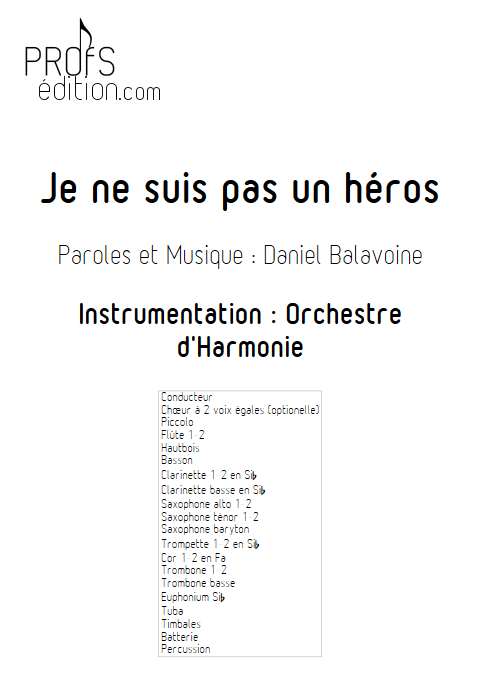 PROFS
édition.com

Je ne suis pas un héros

Paroles et Musique : Daniel Balavoine

Instrumentation : Orchestre d'Harmonie

Conducteur
Chœur à 2 voix égales (optionelle)
Piccolo
Flûte 1-2
Hautbois
Basson
Clarinette 1-2 en Si♭
Clarinette basse en Si♭
Saxophone alto 1-2
Saxophone ténor 1-2
Saxophone baryton
Trompette 1-2 en Si♭
Cor 1-2 en Fa
Trombone 1-2
Trombone basse
Euphonium Si♭
Tuba
Timbales
Batterie
Percussion